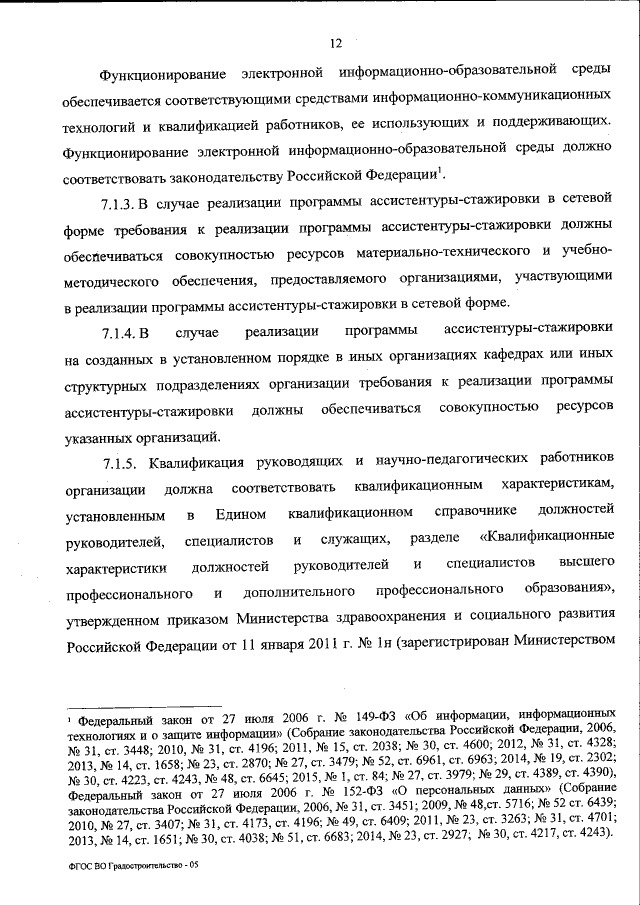 12

Функционирование электронной информационно-образовательной среды обеспечивается соответствующими средствами информационно-коммуникационных технологий и квалификацией работников, ее использующих и поддерживающих. Функционирование электронной информационно-образовательной среды должно соответствовать законодательству Российской Федерации$^1$.

7.1.3. В случае реализации программы ассистентуры-стажировки в сетевой форме требования к реализации программы ассистентуры-стажировки должны обеспечиваться совокупностью ресурсов материально-технического и учебно-методического обеспечения, предоставляемого организациями, участвующими в реализации программы ассистентуры-стажировки в сетевой форме.

7.1.4. В случае реализации программы ассистентуры-стажировки на созданных в установленном порядке в иных организациях кафедрах или иных структурных подразделениях организации требования к реализации программы ассистентуры-стажировки должны обеспечиваться совокупностью ресурсов указанных организаций.

7.1.5. Квалификация руководящих и научно-педагогических работников организации должна соответствовать квалификационным характеристикам, установленным в Едином квалификационном справочнике должностей руководителей, специалистов и служащих, разделе «Квалификационные характеристики должностей руководителей и специалистов высшего профессионального и дополнительного профессионального образования», утвержденном приказом Министерства здравоохранения и социального развития Российской Федерации от 11 января 2011 г. № 1н (зарегистрирован Министерством

$^1$ Федеральный закон от 27 июля 2006 г. № 149-ФЗ «Об информации, информационных технологиях и о защите информации» (Собрание законодательства Российской Федерации, 2006, № 31, ст. 3448; 2010, № 31, ст. 4196; 2011, № 15, ст. 2038; № 30, ст. 4600; 2012, № 31, ст. 4328; 2013, № 14, ст. 1658; № 23, ст. 2870; № 27, ст. 3479; № 52, ст. 6961, ст. 6963; 2014, № 19, ст. 2302; № 30, ст. 4223, ст. 4243, № 48, ст. 6645; 2015, № 1, ст. 84; № 27, ст. 3979; № 29, ст. 4389, ст. 4390), Федеральный закон от 27 июля 2006 г. № 152-ФЗ «О персональных данных» (Собрание законодательства Российской Федерации, 2006, № 31, ст. 3451; 2009, № 48,ст. 5716; № 52 ст. 6439; 2010, № 27, ст. 3407; № 31, ст. 4173, ст. 4196; № 49, ст. 6409; 2011, № 23, ст. 3263; № 31, ст. 4701; 2013, № 14, ст. 1651; № 30, ст. 4038; № 51, ст. 6683; 2014, № 23, ст. 2927; № 30, ст. 4217, ст. 4243).

ФГОС ВО Градостроительство - 05